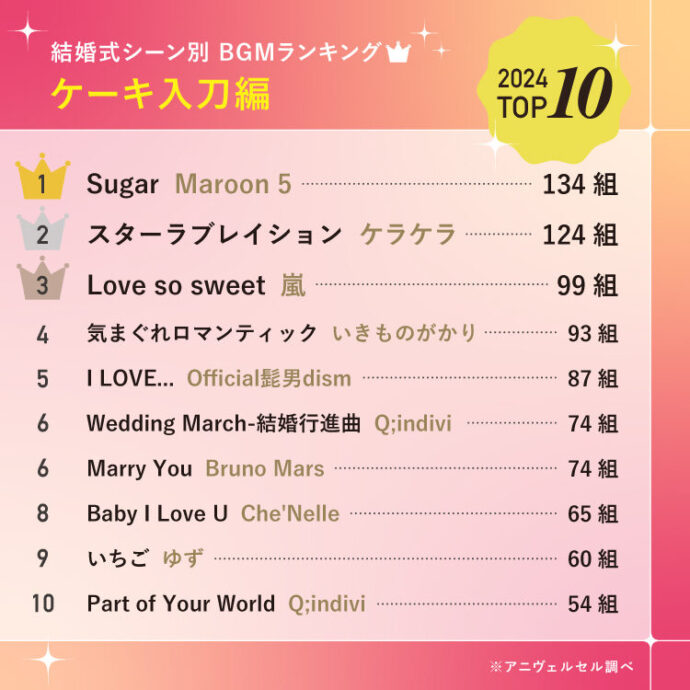 結婚式シーン別 BGMランキング
ケーキ入刀編

2024 TOP 10

1 Sugar Maroon 5 134 組
2 スターラブレイション ケラケラ 124 組
3 Love so sweet 嵐 99 組
4 気まぐれロマンティック いきものがかり 93 組
5 I LOVE... Official髭男dism 87 組
6 Wedding March-結婚行進曲 Q;indivi 74 組
6 Marry You Bruno Mars 74 組
8 Baby I Love U Che'Nelle 65 組
9 いちご ゆず 60 組
10 Part of Your World Q;indivi 54 組

※アニヴェルセル調べ